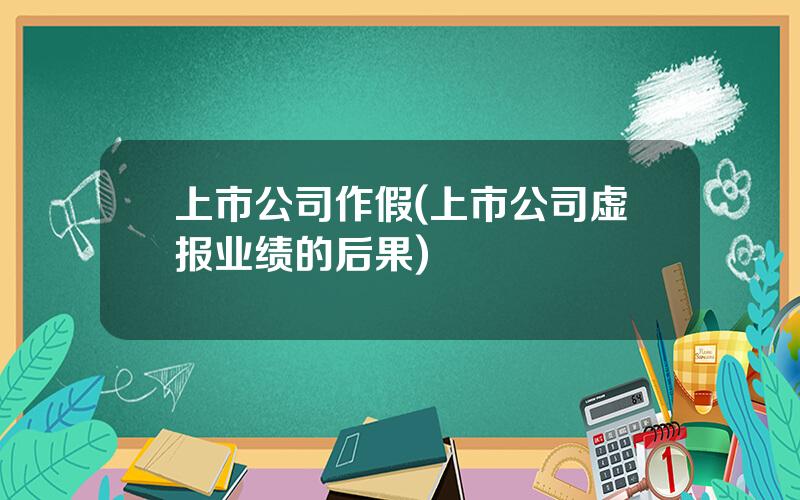 上市公司作假(上市公司虚报业绩的后果)